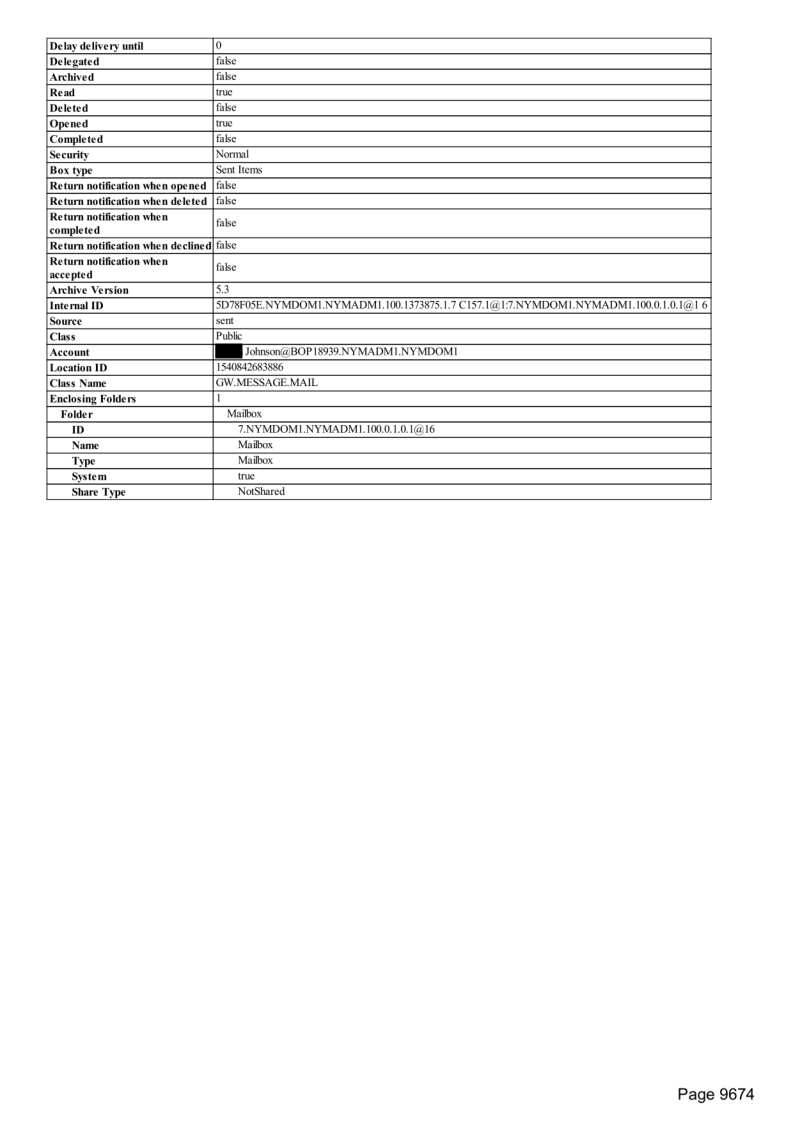 | | |
|---|---|
| Delay delivery until | 0 |
| Delegated | false |
| Archived | false |
| Read | true |
| Deleted | false |
| Opened | true |
| Completed | false |
| Security | Normal |
| Box type | Sent Items |
| Return notification when opened | false |
| Return notification when deleted | false |
| Return notification when completed | false |
| Return notification when declined | false |
| Return notification when accepted | false |
| Archive Version | 5.3 |
| Internal ID | 5D78F05E.NYMDOM1.NYMADM1.100.1373875.1.7 C157.1@1:7.NYMDOM1.NYMADM1.100.0.1.0.1@1 6 |
| Source | sent |
| Class | Public |
| Account | Johnson@BOP18939.NYMADM1.NYMDOM1 |
| Location ID | 1540842683886 |
| Class Name | GW.MESSAGE.MAIL |
| Enclosing Folders | 1 |
| Folder | Mailbox |
| ID | 7.NYMDOM1.NYMADM1.100.0.1.0.1@16 |
| Name | Mailbox |
| Type | Mailbox |
| System | true |
| Share Type | NotShared |

Page 9674